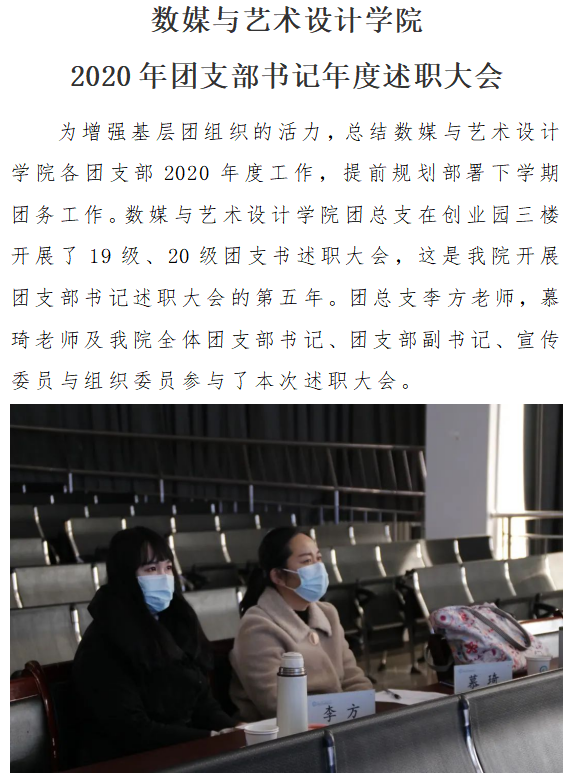 数媒与艺术设计学院

2020年团支部书记年度述职大会

为增强基层团组织的活力，总结数媒与艺术设计学院各团支部2020年度工作，提前规划部署下学期团务工作。数媒与艺术设计学院团总支在创业园三楼开展了19级、20级团支书述职大会，这是我院开展团支部书记述职大会的第五年。团总支李方老师，慕琦老师及我院全体团支部书记、团支部副书记、宣传委员与组织委员参与了本次述职大会。

慕琦

李方